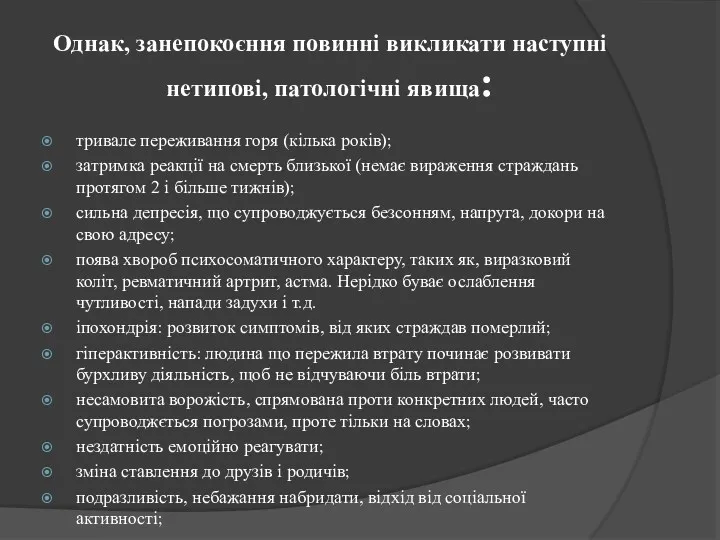 Однак, занепокоєння повинні викликати наступні нетипові, патологічні явища:

тривале переживання горя (кілька років);

затримка реакції на смерть близької (немає вираження страждань протягом 2 і більше тижнів);

сильна депресія, що супроводжується безсонням, напруга, докори на свою адресу;

поява хвороб психосоматичного характеру, таких як, виразковий коліт, ревматичний артрит, астма. Нерідко буває ослаблення чутливості, напади задухи і т.д.

іпохондрія: розвиток симптомів, від яких страждав померлий;

гіперактивність: людина що пережила втрату починає розвивати бурхливу діяльність, щоб не відчуваючи біль втрати;

несамовита ворожість, спрямована проти конкретних людей, часто супроводжється погрозами, проте тільки на словах;

нездатність емоційно реагувати;

зміна ставлення до друзів і родичів;

подразливість, небажання набридати, відхід від соціальної активності;